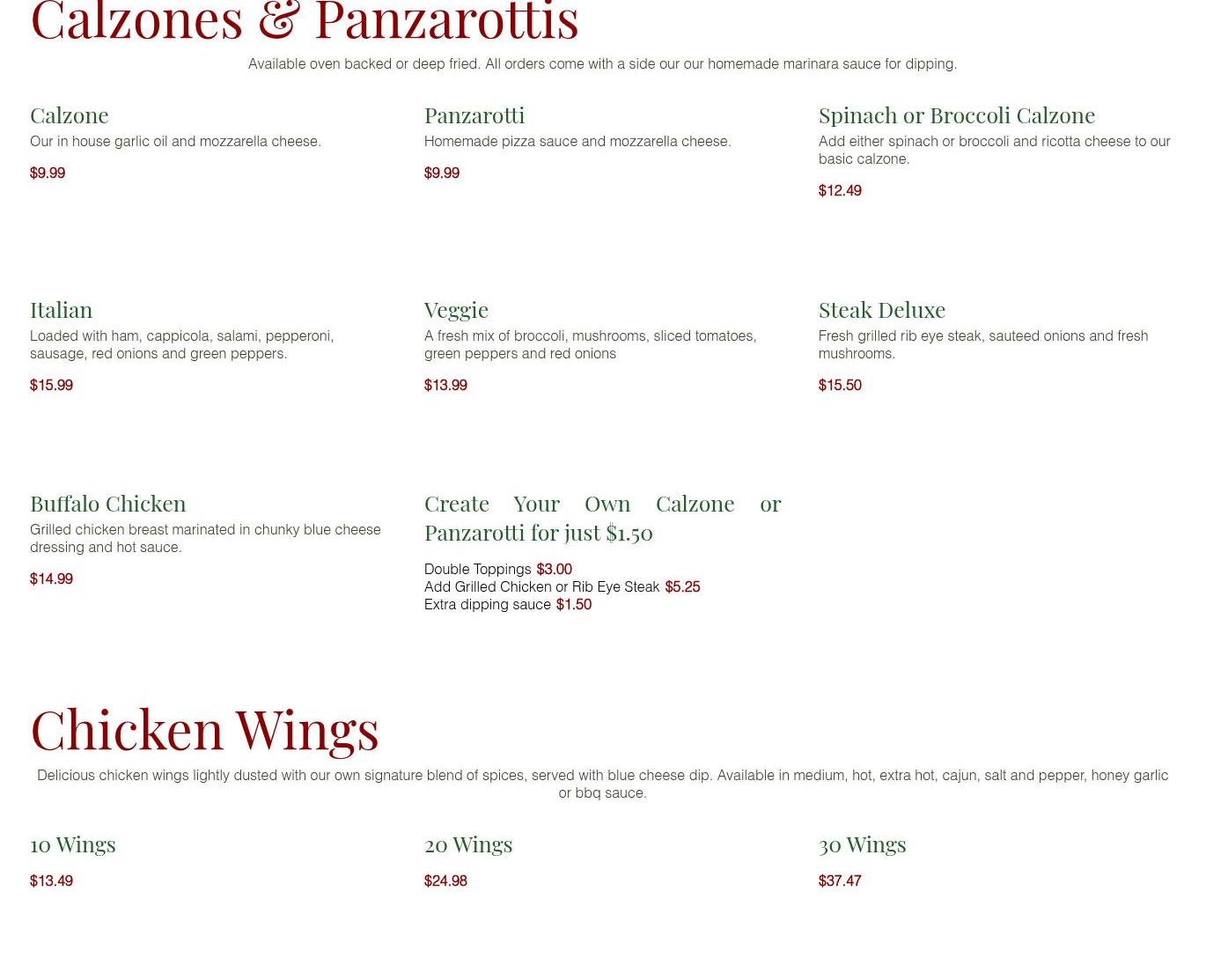 Calzones & Panzarottis

Available oven backed or deep fried. All orders come with a side our our homemade marinara sauce for dipping.

Calzone
Our in house garlic oil and mozzarella cheese.
$9.99

Panzarotti
Homemade pizza sauce and mozzarella cheese.
$9.99

Spinach or Broccoli Calzone
Add either spinach or broccoli and ricotta cheese to our basic calzone.
$12.49

Italian
Loaded with ham, cappicola, salami, pepperoni, sausage, red onions and green peppers.
$15.99

Veggie
A fresh mix of broccoli, mushrooms, sliced tomatoes, green peppers and red onions
$13.99

Steak Deluxe
Fresh grilled rib eye steak, sauteed onions and fresh mushrooms.
$15.50

Buffalo Chicken
Grilled chicken breast marinated in chunky blue cheese dressing and hot sauce.
$14.99

Create Your Own Calzone or Panzarotti for just $1.50
Double Toppings $3.00
Add Grilled Chicken or Rib Eye Steak $5.25
Extra dipping sauce $1.50

Chicken Wings

Delicious chicken wings lightly dusted with our own signature blend of spices, served with blue cheese dip. Available in medium, hot, extra hot, cajun, salt and pepper, honey garlic or bbq sauce.

10 Wings
$13.49

20 Wings
$24.98

30 Wings
$37.47